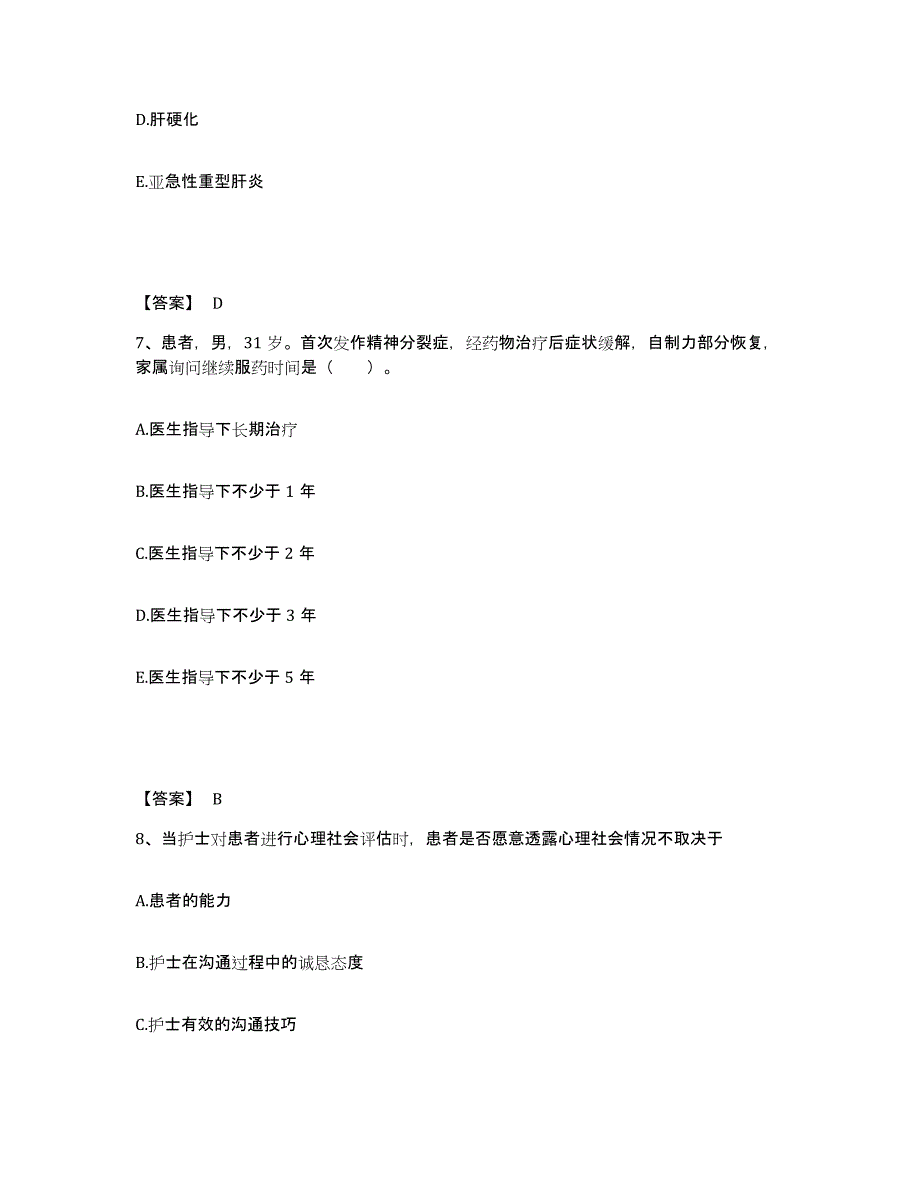 D.肝硬化

E.亚急性重型肝炎

【答案】 D

7、患者，男，31 岁。首次发作精神分裂症，经药物治疗后症状缓解，自制力部分恢复，家属询问继续服药时间是（　　）。

A.医生指导下长期治疗

B.医生指导下不少于 1 年

C.医生指导下不少于 2 年

D.医生指导下不少于 3 年

E.医生指导下不少于 5 年

【答案】 B

8、当护士对患者进行心理社会评估时，患者是否愿意透露心理社会情况不取决于

A.患者的能力

B.护士在沟通过程中的诚恳态度

C.护士有效的沟通技巧